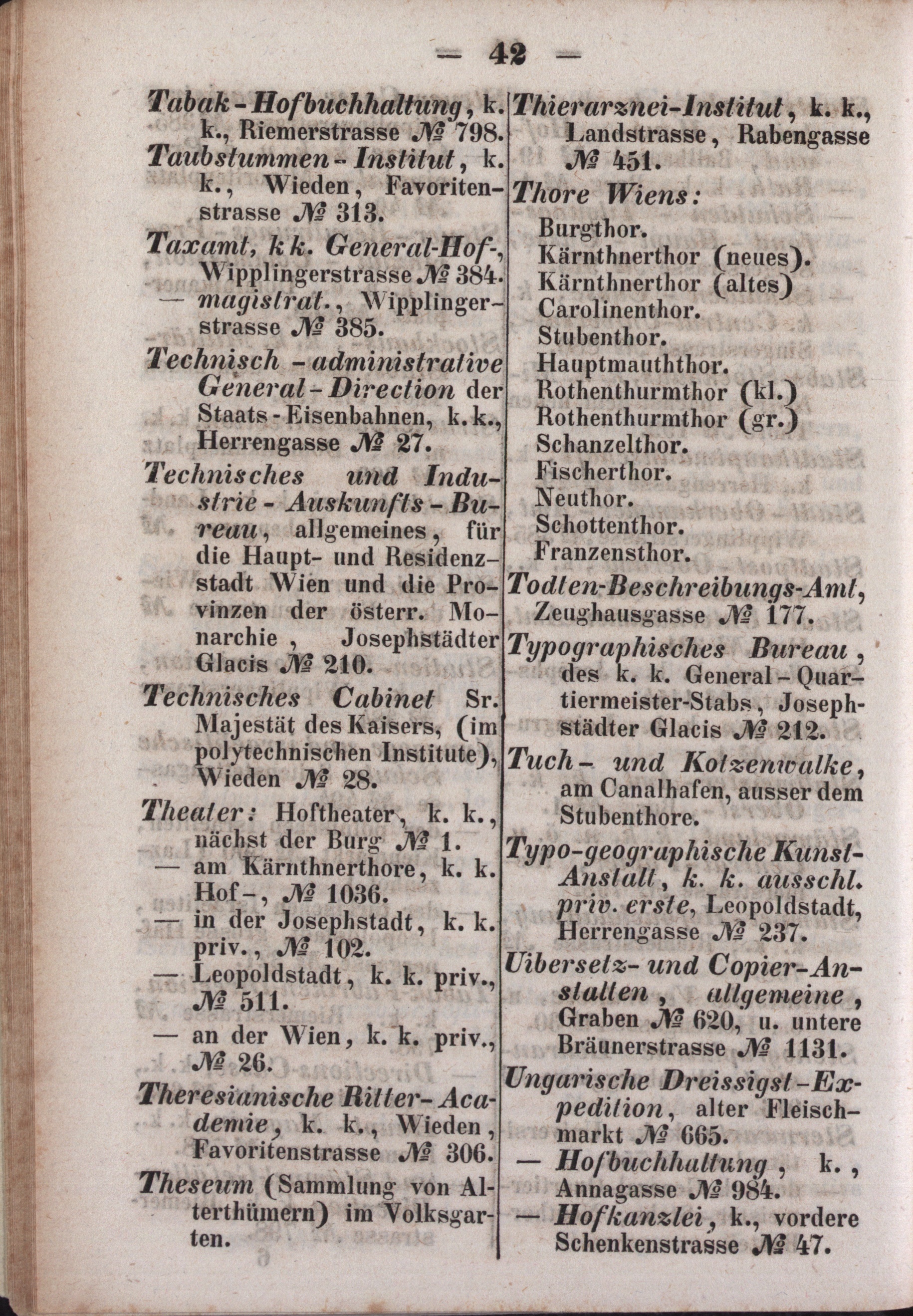 — 42 —

Tabak-Hofbuchhaltung, k. k., Riemerstrasse № 798.

Taubstummen-Institut, k. k., Wieden, Favoritenstrasse № 313.

Taxamt, k k. General-Hof-, Wipplingerstrasse № 384.
— magistrat., Wipplingerstrasse № 385.

Technisch-administrative General-Direction der Staats-Eisenbahnen, k. k., Herrengasse № 27.

Technisches und Industrie-Auskunfts-Bureau, allgemeines, für die Haupt- und Residenzstadt Wien und die Provinzen der österr. Monarchie, Josephstädter Glacis № 210.

Technisches Cabinet Sr. Majestät des Kaisers, (im polytechnischen Institute), Wieden № 28.

Theater: Hoftheater, k. k., nächst der Burg № 1.
— am Kärnthnerthore, k. k. Hof-, № 1036.
— in der Josephstadt, k. k. priv., № 102.
— Leopoldstadt, k. k. priv., № 511.
— an der Wien, k. k. priv., № 26.

Theresianische Ritter-Academie, k. k., Wieden, Favoritenstrasse № 306.

Theseum (Sammlung von Alterthümern) im Volksgarten.

Thierarznei-Institut, k. k., Landstrasse, Rabengasse № 451.

Thore Wiens:
Burgthor.
Kärnthnerthor (neues).
Kärnthnerthor (altes)
Carolinenthor.
Stubenthor.
Hauptmauththor.
Rothenthurmthor (kl.)
Rothenthurmthor (gr.)
Schanzelthor.
Fischerthor.
Neuthor.
Schottenthor.
Franzensthor.

Todten-Beschreibungs-Amt, Zeughausgasse № 177.

Typographisches Bureau, des k. k. General-Quartiermeister-Stabs, Josephstädter Glacis № 212.

Tuch- und Kotzenwalke, am Canalhafen, ausser dem Stubenthore.

Typo-geographische Kunst-Anstalt, k. k. ausschl. priv. erste, Leopoldstadt, Herrengasse № 237.

Uibersetz- und Copier-Anstalten, allgemeine, Graben № 620, u. untere Bräunerstrasse № 1131.

Ungarische Dreissigst-Expedition, alter Fleischmarkt № 665.
— Hofbuchhaltung, k., Annagasse № 984.
— Hofkanzlei, k., vordere Schenkenstrasse № 47.